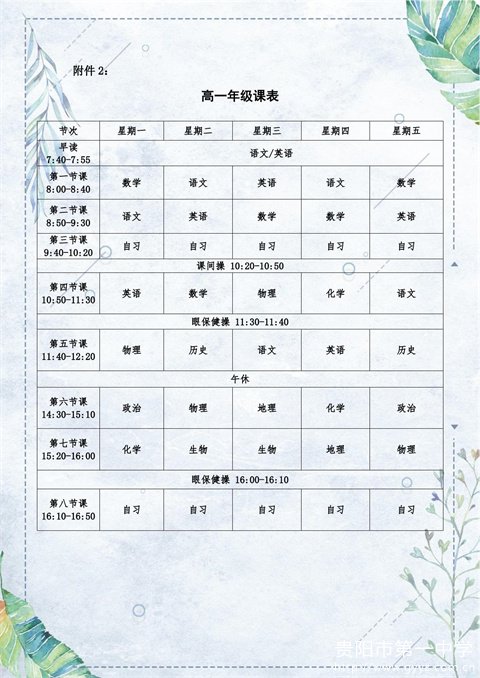 附件 2：

高一年级课表

| 节次 | 星期一 | 星期二 | 星期三 | 星期四 | 星期五 |
|---|---|---|---|---|---|
| 早读 7:40-7:55 | 语文/英语 | | | | |
| 第一节课 8:00-8:40 | 数学 | 语文 | 英语 | 语文 | 数学 |
| 第二节课 8:50-9:30 | 语文 | 英语 | 数学 | 数学 | 英语 |
| 第三节课 9:40-10:20 | 自习 | 自习 | 自习 | 自习 | 自习 |
| 课间操 10:20-10:50 | | | | | |
| 第四节课 10:50-11:30 | 英语 | 数学 | 物理 | 化学 | 语文 |
| 眼保健操 11:30-11:40 | | | | | |
| 第五节课 11:40-12:20 | 物理 | 历史 | 语文 | 英语 | 历史 |
| 午休 | | | | | |
| 第六节课 14:30-15:10 | 政治 | 物理 | 地理 | 化学 | 政治 |
| 第七节课 15:20-16:00 | 化学 | 生物 | 生物 | 地理 | 物理 |
| 眼保健操 16:00-16:10 | | | | | |
| 第八节课 16:10-16:50 | 自习 | 自习 | 自习 | 自习 | 自习 |

贵阳市第一中学